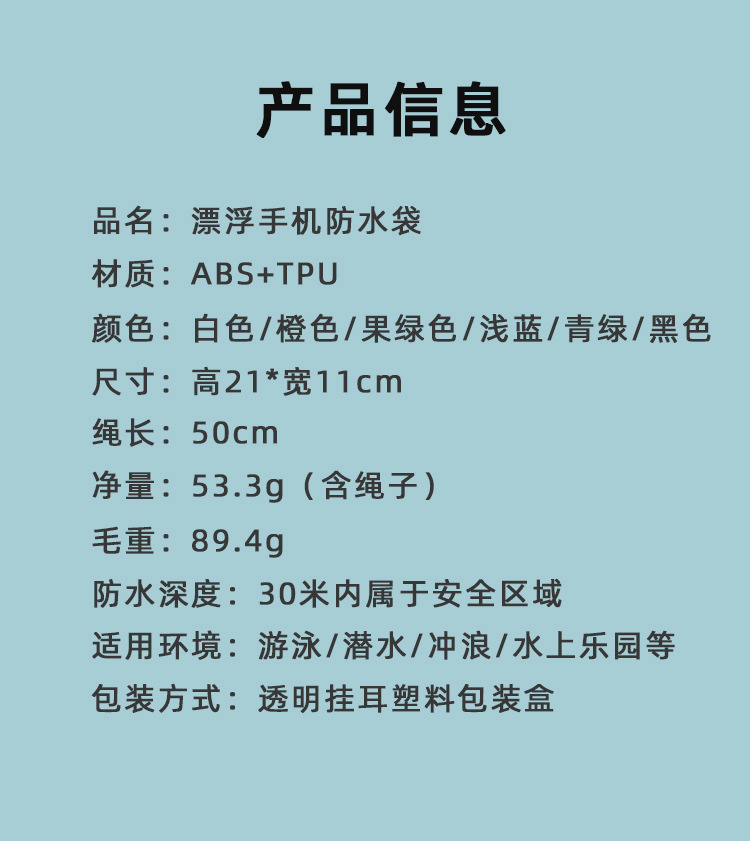 产品信息

品名：漂浮手机防水袋

材质：ABS+TPU

颜色：白色/橙色/果绿色/浅蓝/青绿/黑色

尺寸：高21*宽11cm

绳长：50cm

净量：53.3g（含绳子）

毛重：89.4g

防水深度：30米内属于安全区域

适用环境：游泳/潜水/冲浪/水上乐园等

包装方式：透明挂耳塑料包装盒